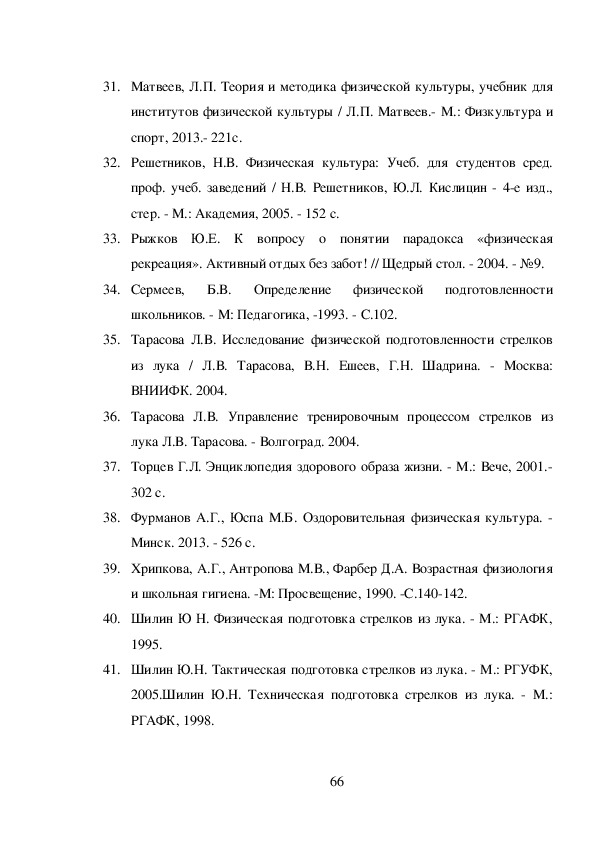 31. Матвеев, Л.П. Теория и методика физической культуры, учебник для институтов физической культуры / Л.П. Матвеев.- М.: Физкультура и спорт, 2013.- 221с.

32. Решетников, Н.В. Физическая культура: Учеб. для студентов сред. проф. учеб. заведений / Н.В. Решетников, Ю.Л. Кислицин - 4-е изд., стер. - М.: Академия, 2005. - 152 с.

33. Рыжков Ю.Е. К вопросу о понятии парадокса «физическая рекреация». Активный отдых без забот! // Щедрый стол. - 2004. - №9.

34. Сермеев, Б.В. Определение физической подготовленности школьников. - М: Педагогика, -1993. - С.102.

35. Тарасова Л.В. Исследование физической подготовленности стрелков из лука / Л.В. Тарасова, В.Н. Ешеев, Г.Н. Шадрина. - Москва: ВНИИФК. 2004.

36. Тарасова Л.В. Управление тренировочным процессом стрелков из лука Л.В. Тарасова. - Волгоград. 2004.

37. Торцев Г.Л. Энциклопедия здорового образа жизни. - М.: Вече, 2001.- 302 с.

38. Фурманов А.Г., Юспа М.Б. Оздоровительная физическая культура. - Минск. 2013. - 526 с.

39. Хрипкова, А.Г., Антропова М.В., Фарбер Д.А. Возрастная физиология и школьная гигиена. -М: Просвещение, 1990. -С.140-142.

40. Шилин Ю Н. Физическая подготовка стрелков из лука. - М.: РГАФК, 1995.

41. Шилин Ю.Н. Тактическая подготовка стрелков из лука. - М.: РГУФК, 2005.Шилин Ю.Н. Техническая подготовка стрелков из лука. - М.: РГАФК, 1998.

66